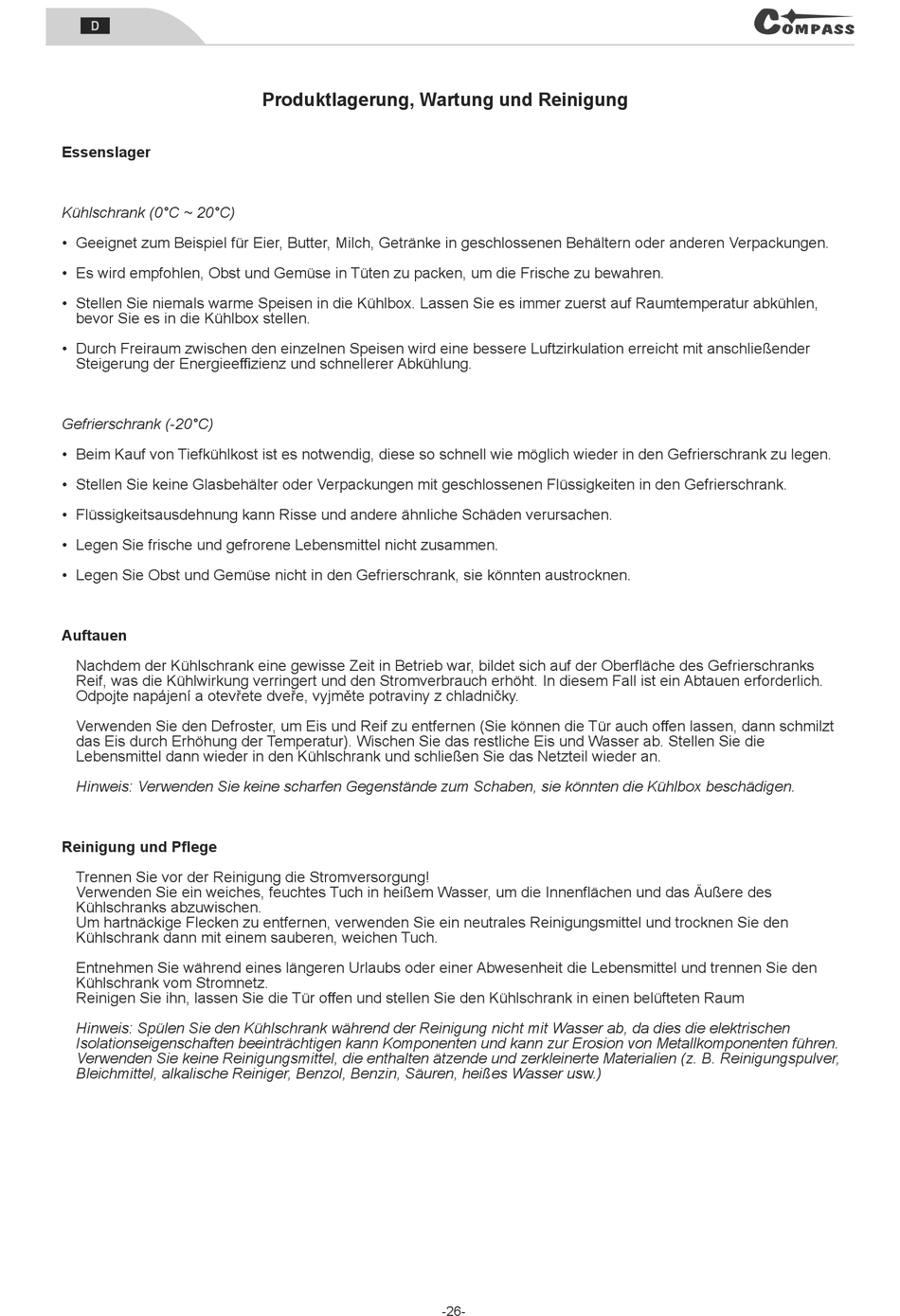 D

COMPASS

Produktlagerung, Wartung und Reinigung

Essenslager

Kühlschrank (0°C ~ 20°C)

• Geeignet zum Beispiel für Eier, Butter, Milch, Getränke in geschlossenen Behältern oder anderen Verpackungen.

• Es wird empfohlen, Obst und Gemüse in Tüten zu packen, um die Frische zu bewahren.

• Stellen Sie niemals warme Speisen in die Kühlbox. Lassen Sie es immer zuerst auf Raumtemperatur abkühlen, bevor Sie es in die Kühlbox stellen.

• Durch Freiraum zwischen den einzelnen Speisen wird eine bessere Luftzirkulation erreicht mit anschließender Steigerung der Energieeffizienz und schnellerer Abkühlung.

Gefrierschrank (-20°C)

• Beim Kauf von Tiefkühlkost ist es notwendig, diese so schnell wie möglich wieder in den Gefrierschrank zu legen.

• Stellen Sie keine Glasbehälter oder Verpackungen mit geschlossenen Flüssigkeiten in den Gefrierschrank.

• Flüssigkeitsausdehnung kann Risse und andere ähnliche Schäden verursachen.

• Legen Sie frische und gefrorene Lebensmittel nicht zusammen.

• Legen Sie Obst und Gemüse nicht in den Gefrierschrank, sie könnten austrocknen.

Auftauen

Nachdem der Kühlschrank eine gewisse Zeit in Betrieb war, bildet sich auf der Oberfläche des Gefrierschranks Reif, was die Kühlwirkung verringert und den Stromverbrauch erhöht. In diesem Fall ist ein Abtauen erforderlich. Odpojte napájení a otevřete dveře, vyjměte potraviny z chladničky.

Verwenden Sie den Defroster, um Eis und Reif zu entfernen (Sie können die Tür auch offen lassen, dann schmilzt das Eis durch Erhöhung der Temperatur). Wischen Sie das restliche Eis und Wasser ab. Stellen Sie die Lebensmittel dann wieder in den Kühlschrank und schließen Sie das Netzteil wieder an.

Hinweis: Verwenden Sie keine scharfen Gegenstände zum Schaben, sie könnten die Kühlbox beschädigen.

Reinigung und Pflege

Trennen Sie vor der Reinigung die Stromversorgung!
Verwenden Sie ein weiches, feuchtes Tuch in heißem Wasser, um die Innenflächen und das Äußere des Kühlschranks abzuwischen.
Um hartnäckige Flecken zu entfernen, verwenden Sie ein neutrales Reinigungsmittel und trocknen Sie den Kühlschrank dann mit einem sauberen, weichen Tuch.

Entnehmen Sie während eines längeren Urlaubs oder einer Abwesenheit die Lebensmittel und trennen Sie den Kühlschrank vom Stromnetz.
Reinigen Sie ihn, lassen Sie die Tür offen und stellen Sie den Kühlschrank in einen belüfteten Raum

Hinweis: Spülen Sie den Kühlschrank während der Reinigung nicht mit Wasser ab, da dies die elektrischen Isolationseigenschaften beeinträchtigen kann Komponenten und kann zur Erosion von Metallkomponenten führen. Verwenden Sie keine Reinigungsmittel, die enthalten ätzende und zerkleinerte Materialien (z. B. Reinigungspulver, Bleichmittel, alkalische Reiniger, Benzol, Benzin, Säuren, heißes Wasser usw.)

-26-